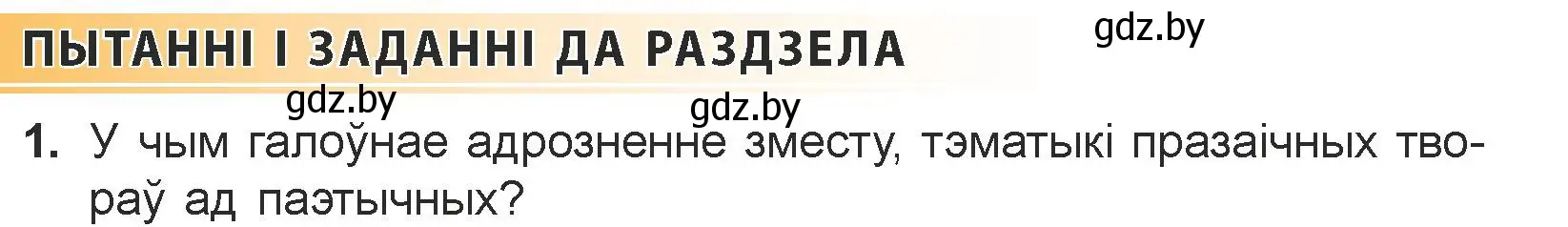 ПЫТАННІ І ЗАДАННІ ДА РАЗДЗЕЛА

gdz.by

gdz.by

gdz.by

1. У чым галоўнае адрозненне зместу, тэматыкі празаічных твораў ад паэтычных?